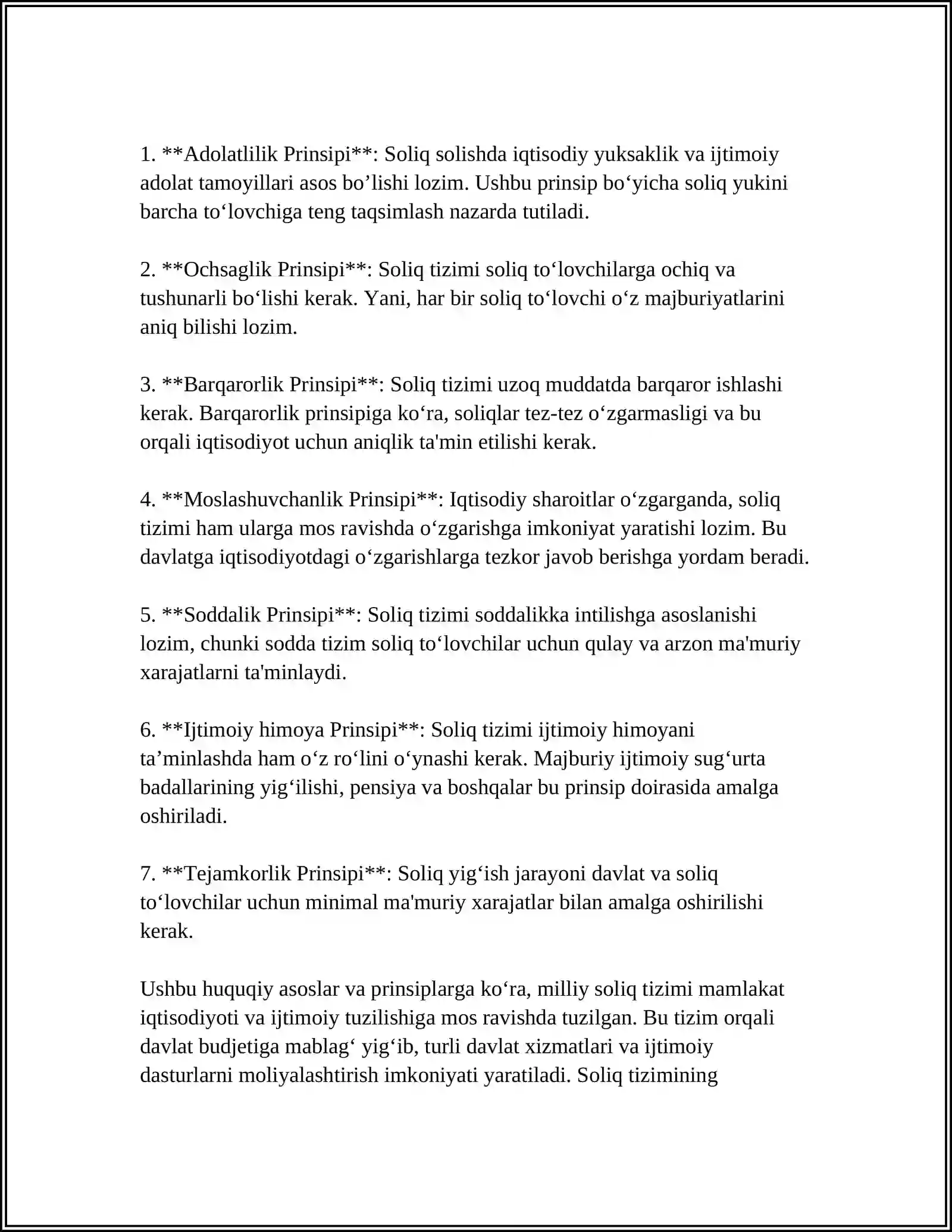 1. **Adolatlilik Prinsipi**: Soliq solishda iqtisodiy yuksaklik va ijtimoiy adolat tamoyillari asos bo'lishi lozim. Ushbu prinsip bo'yicha soliq yukini barcha to'lovchiga teng taqsimlash nazarda tutiladi.

2. **Ochsaglik Prinsipi**: Soliq tizimi soliq to'lovchilarga ochiq va tushunarli bo'lishi kerak. Yani, har bir soliq to'lovchi o'z majburiyatlarini aniq bilishi lozim.

3. **Barqarorlik Prinsipi**: Soliq tizimi uzoq muddatda barqaror ishlashi kerak. Barqarorlik prinsipiga ko'ra, soliqlar tez-tez o'zgarmasligi va bu orqali iqtisodiyot uchun aniqlik ta'min etilishi kerak.

4. **Moslashuvchanlik Prinsipi**: Iqtisodiy sharoitlar o'zgarganda, soliq tizimi ham ularga mos ravishda o'zgarishga imkoniyat yaratishi lozim. Bu davlatga iqtisodiyotdagi o'zgarishlarga tezkor javob berishga yordam beradi.

5. **Soddalik Prinsipi**: Soliq tizimi soddalikka intilishga asoslanishi lozim, chunki sodda tizim soliq to'lovchilar uchun qulay va arzon ma'muriy xarajatlarni ta'minlaydi.

6. **Ijtimoiy himoya Prinsipi**: Soliq tizimi ijtimoiy himoyani ta'minlashda ham o'z ro'lini o'ynashi kerak. Majburiy ijtimoiy sug'urta badallarining yig'ilishi, pensiya va boshqalar bu prinsip doirasida amalga oshiriladi.

7. **Tejamkorlik Prinsipi**: Soliq yig'ish jarayoni davlat va soliq to'lovchilar uchun minimal ma'muriy xarajatlar bilan amalga oshirilishi kerak.

Ushbu huquqiy asoslar va prinsiplarga ko'ra, milliy soliq tizimi mamlakat iqtisodiyoti va ijtimoiy tuzilishiga mos ravishda tuzilgan. Bu tizim orqali davlat budjetiga mablag' yig'ib, turli davlat xizmatlari va ijtimoiy dasturlarni moliyalashtirish imkoniyati yaratiladi. Soliq tizimining